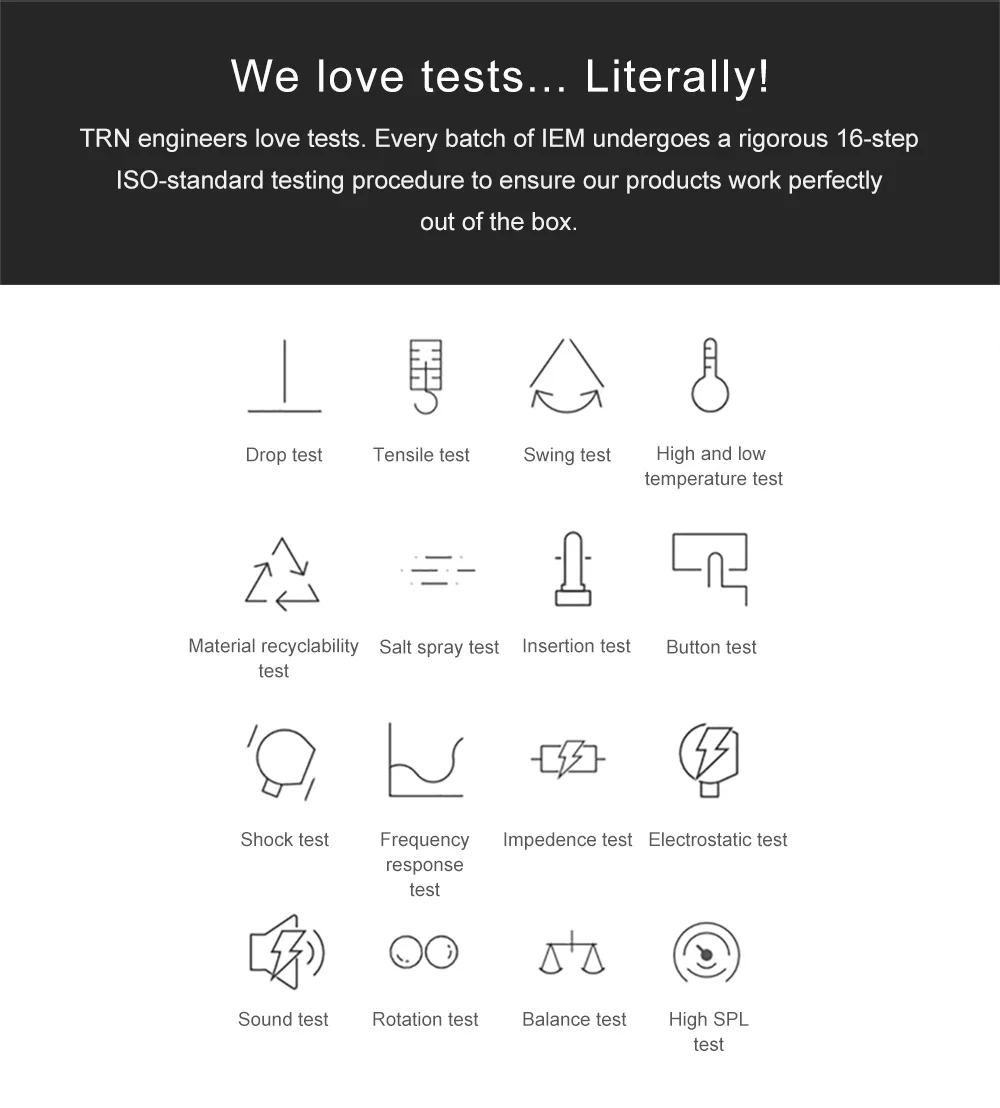 We love tests... Literally!

TRN engineers love tests. Every batch of IEM undergoes a rigorous 16-step ISO-standard testing procedure to ensure our products work perfectly out of the box.

Drop test

Tensile test

Swing test

High and low temperature test

Material recyclability test

Salt spray test

Insertion test

Button test

Shock test

Frequency response test

Impedence test

Electrostatic test

Sound test

Rotation test

Balance test

High SPL test